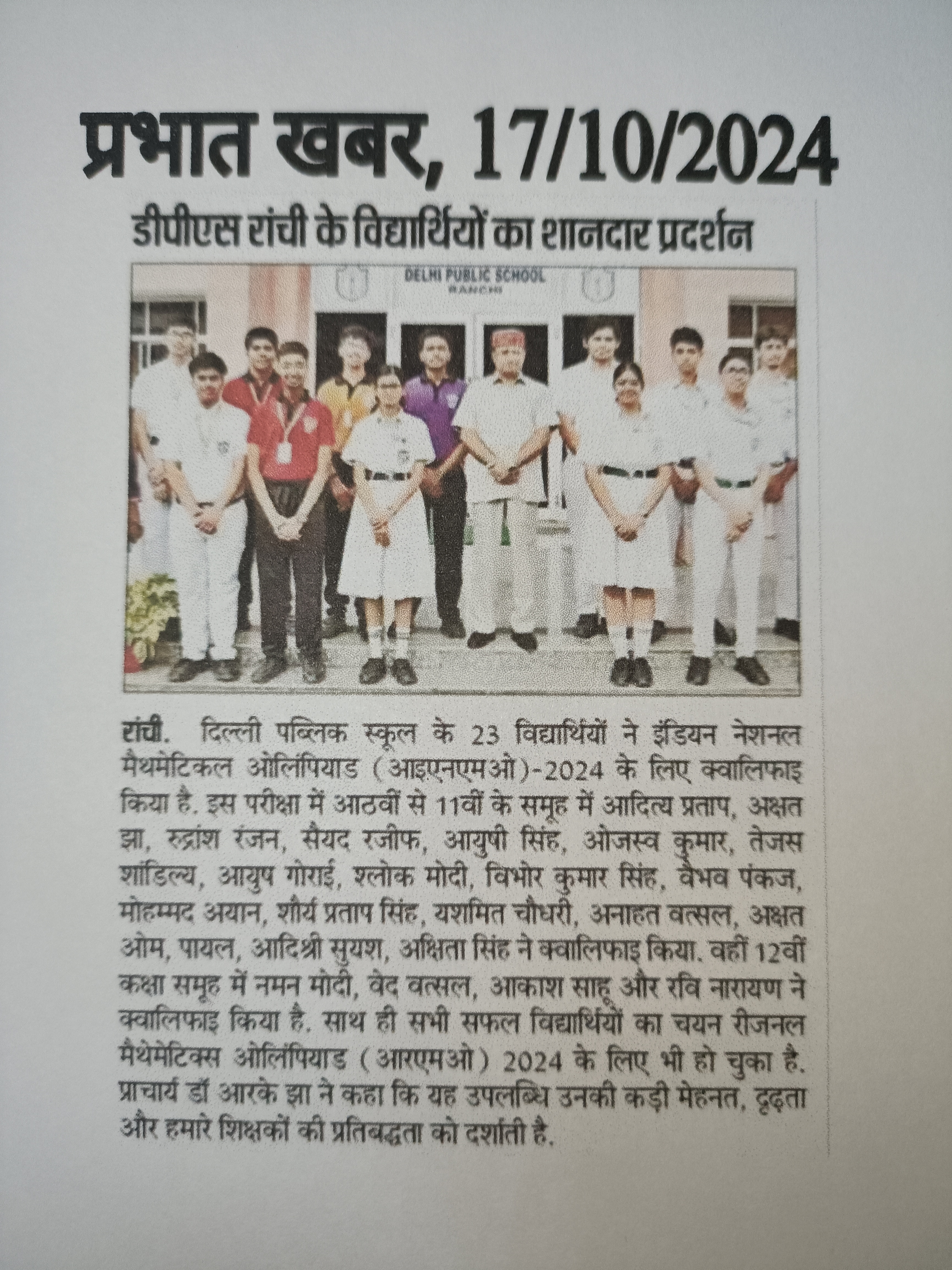 प्रभात खबर, 17/10/2024

डीपीएस रांची के विद्यार्थियों का शानदार प्रदर्शन

DELHI PUBLIC SCHOOL
RANCHI

रांची. दिल्ली पब्लिक स्कूल के 23 विद्यार्थियों ने इंडियन नेशनल मैथमेटिकल ओलिंपियाड (आइएनएमओ)-2024 के लिए क्वालिफाइ किया है. इस परीक्षा में आठवीं से 11वीं के समूह में आदित्य प्रताप, अक्षत झा, रुद्रांश रंजन, सैयद रजीफ, आयुषी सिंह, ओजस्व कुमार, तेजस शांडिल्य, आयुष गोराई, श्लोक मोदी, विभोर कुमार सिंह, वैभव पंकज, मोहम्मद अयान, शौर्य प्रताप सिंह, यशमित चौधरी, अनाहत वत्सल, अक्षत ओम, पायल, आदिश्री सुयश, अक्षिता सिंह ने क्वालिफाइ किया. वहीं 12वीं कक्षा समूह में नमन मोदी, वेद वत्सल, आकाश साहू और रवि नारायण ने क्वालिफाइ किया है. साथ ही सभी सफल विद्यार्थियों का चयन रीजनल मैथमेटिक्स ओलिंपियाड (आरएमओ) 2024 के लिए भी हो चुका है. प्राचार्य डॉ आरके झा ने कहा कि यह उपलब्धि उनकी कड़ी मेहनत, दृढ़ता और हमारे शिक्षकों की प्रतिबद्धता को दर्शाती है.